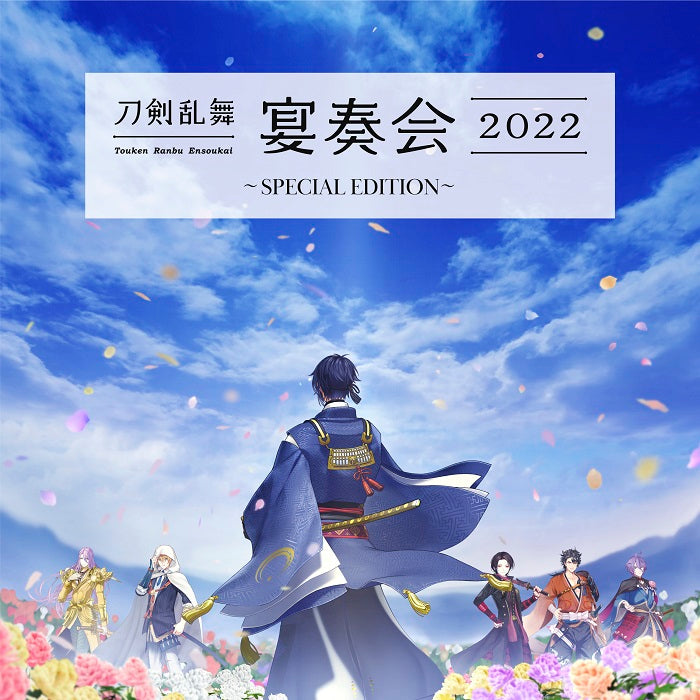 刀剣乱舞
Touken Ranbu Ensoukai
宴奏会 2022
~SPECIAL EDITION~